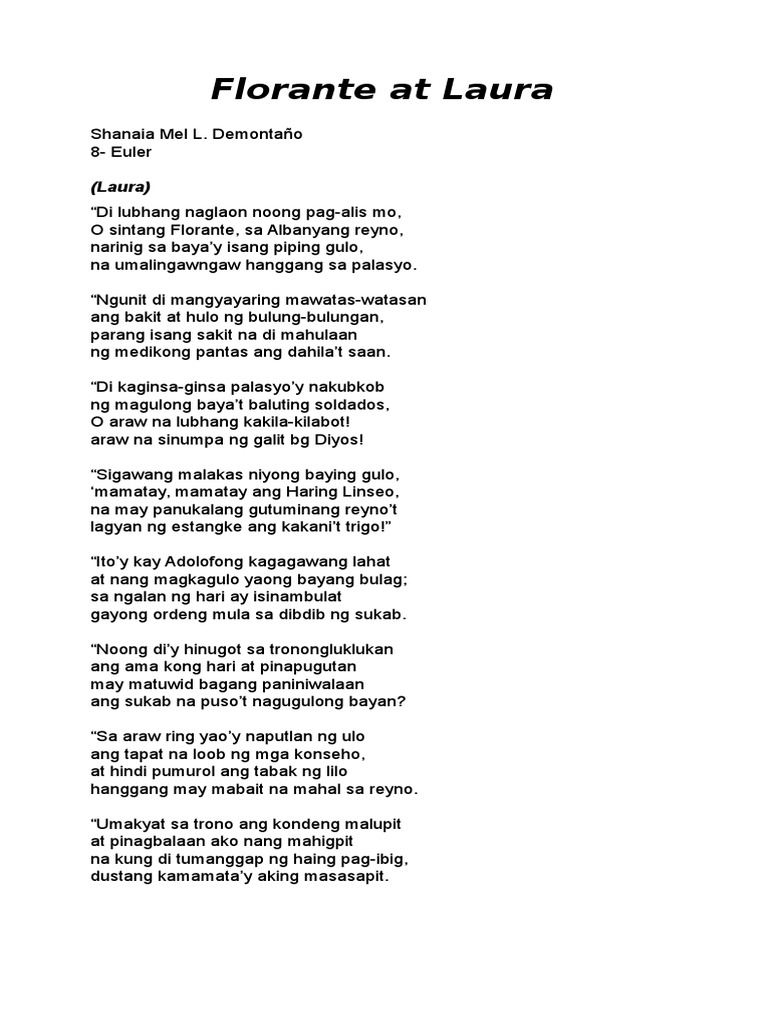 Florante at Laura

Shanaia Mel L. Demontaño
8- Euler

(Laura)

“Di lubhang naglaon noong pag-alis mo,
O sintang Florante, sa Albanyang reyno,
narinig sa baya’y isang piping gulo,
na umalingawngaw hanggang sa palasyo.

“Ngunit di mangyayaring mawatas-watasan
ang bakit at hulo ng bulung-bulungan,
parang isang sakit na di mahulaan
ng medikong pantas ang dahila’t saan.

“Di kaginsa-ginsa palasyo’y nakubkob
ng magulong baya’t baluting soldados,
O araw na lubhang kakila-kilabot!
araw na sinumpa ng galit bg Diyos!

“Sigawang malakas niyong baying gulo,
‘mamatay, mamatay ang Haring Linseo,
na may panukalang gutuminang reyno’t
lagyan ng estangke ang kakani’t trigo!”

“Ito’y kay Adolofong kagagawang lahat
at nang magkagulo yaong bayang bulag;
sa ngalan ng hari ay isinambulat
gayong ordeng mula sa dibdib ng sukab.

“Noong di’y hinugot sa tronongluklukan
ang ama kong hari at pinapugutan
may matuwid bagang paniniwalaan
ang sukab na puso’t nagugulong bayan?

“Sa araw ring yao’y naputlan ng ulo
ang tapat na loob ng mga konseho,
at hindi pumurol ang tabak ng lilo
hanggang may mabait na mahal sa reyno.

“Umakyat sa trono ang kondeng malupit
at pinagbalaan ako nang mahigpit
na kung di tumanggap ng haing pag-ibig,
dustang kamamata’y aking masasapit.